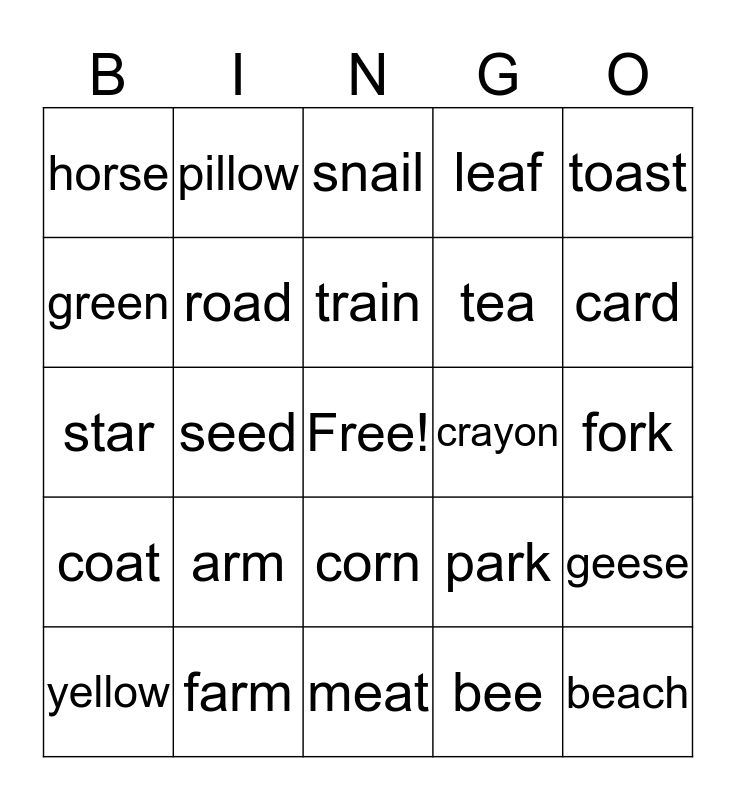 | B | I | N | G | O |
|---|---|---|---|---|
| horse | pillow | snail | leaf | toast |
| green | road | train | tea | card |
| star | seed | Free! | crayon | fork |
| coat | arm | corn | park | geese |
| yellow | farm | meat | bee | beach |